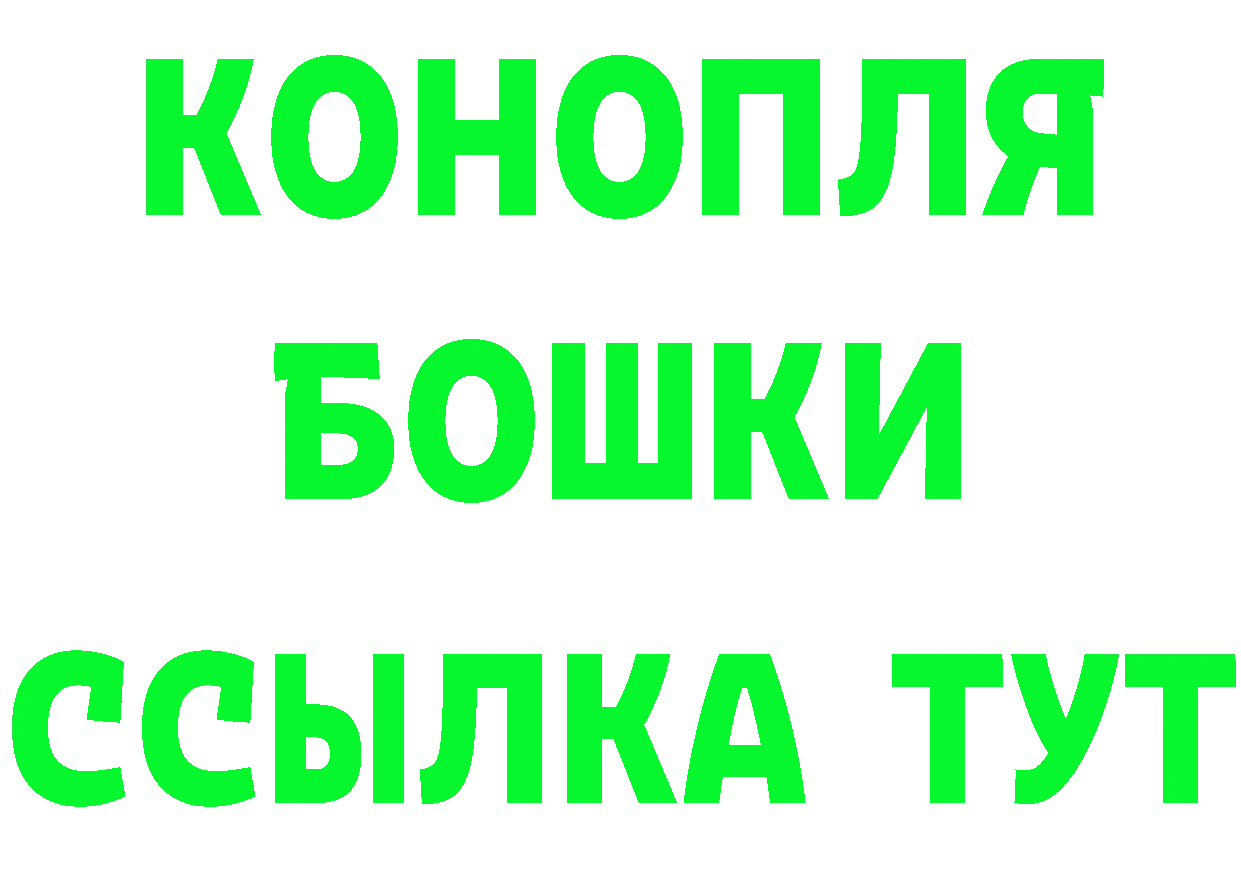 КОНОПЛЯ
БОШКИ
ССЫЛКА ТУТ